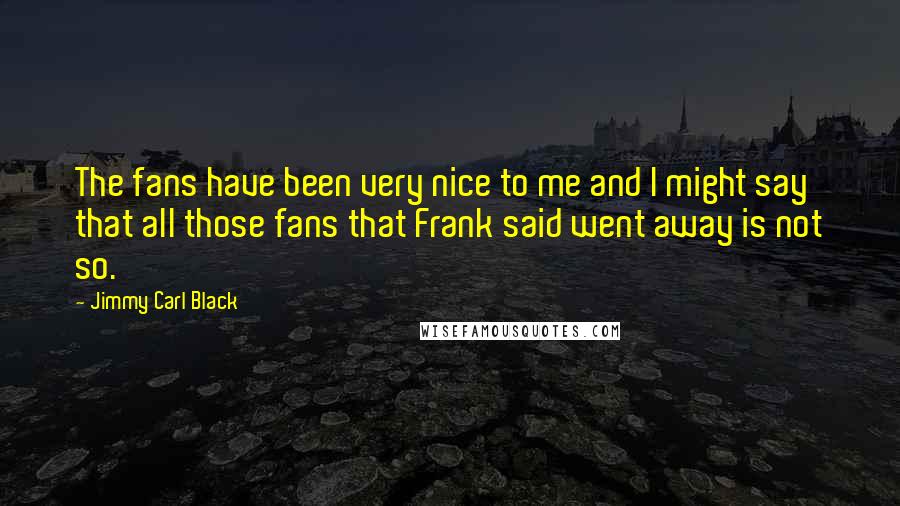 The fans have been very nice to me and I might say that all those fans that Frank said went away is not so.

- Jimmy Carl Black

WISEFAMOUSQUOTES.COM